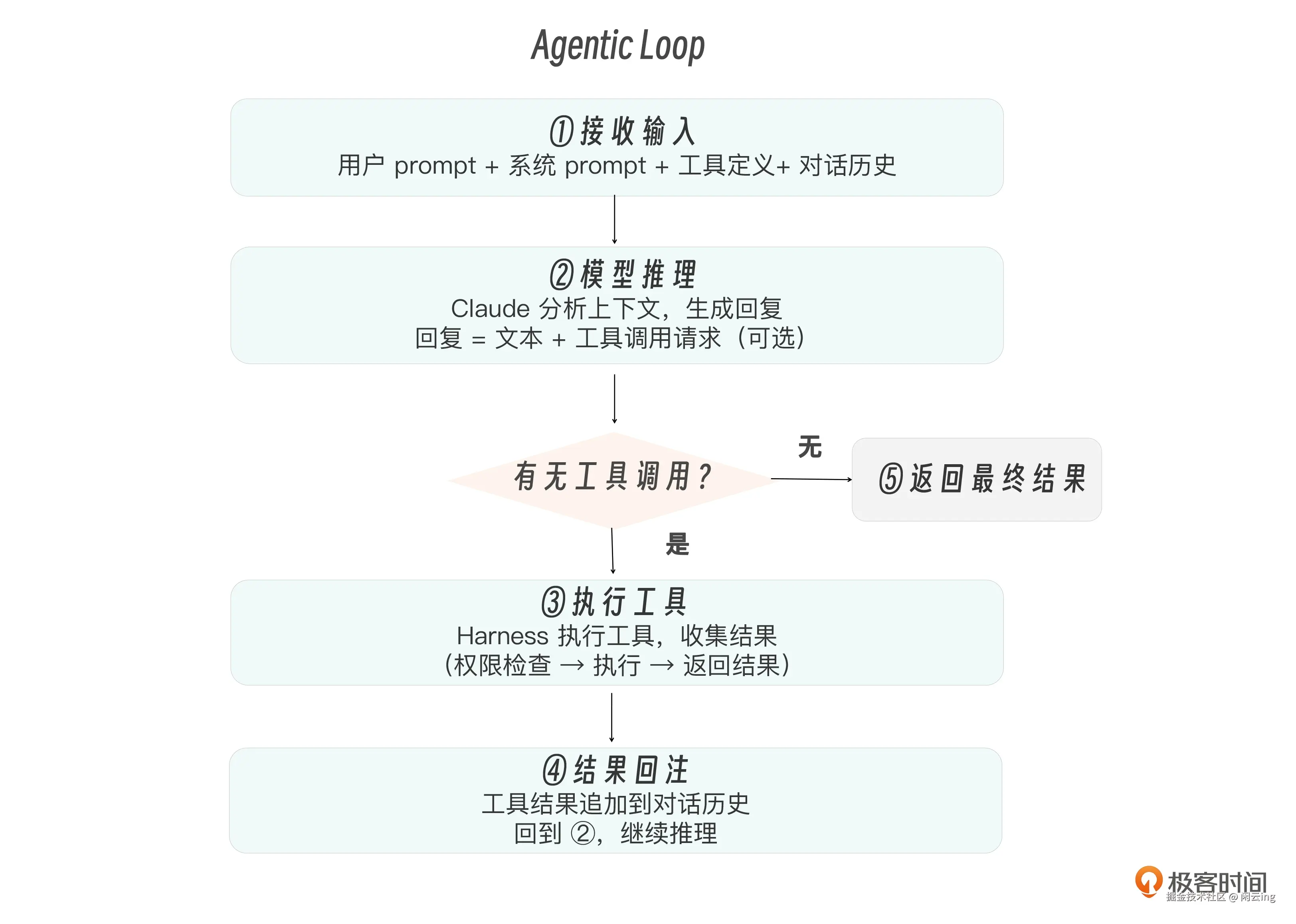 Agentic Loop

①接收输入
用户 prompt + 系统 prompt + 工具定义+ 对话历史

②模型推理
Claude 分析上下文，生成回复
回复 = 文本 + 工具调用请求（可选）

有无工具调用？

无

⑤返回最终结果

是

③执行工具
Harness 执行工具，收集结果
（权限检查 → 执行 → 返回结果）

④结果回注
工具结果追加到对话历史
回到 ②，继续推理

极客时间
掘金技术社区 @ 闲云ing